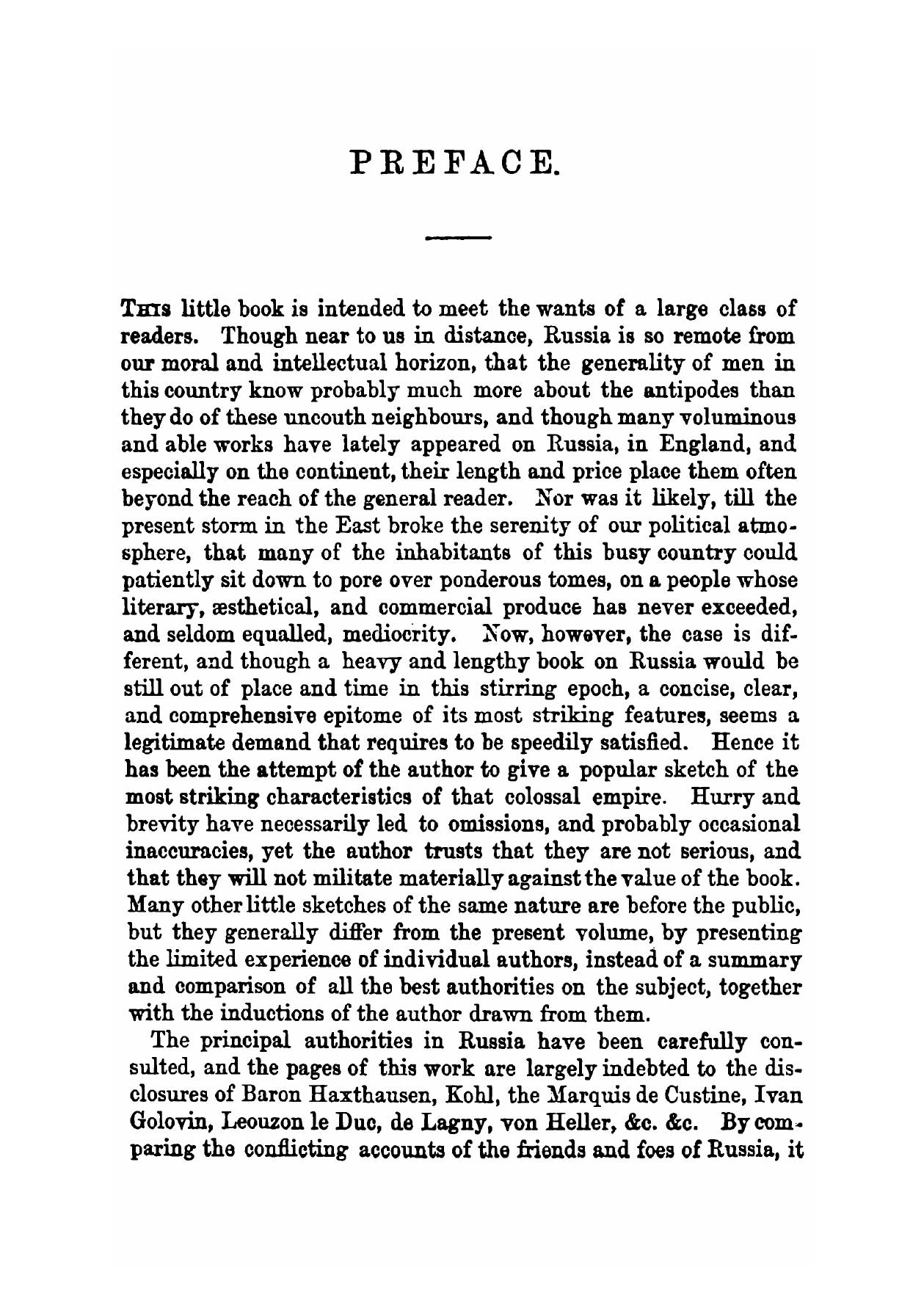 PREFACE.

THIS little book is intended to meet the wants of a large class of readers. Though near to us in distance, Russia is so remote from our moral and intellectual horizon, that the generality of men in this country know probably much more about the antipodes than they do of these uncouth neighbours, and though many voluminous and able works have lately appeared on Russia, in England, and especially on the continent, their length and price place them often beyond the reach of the general reader. Nor was it likely, till the present storm in the East broke the serenity of our political atmosphere, that many of the inhabitants of this busy country could patiently sit down to pore over ponderous tomes, on a people whose literary, æsthetical, and commercial produce has never exceeded, and seldom equalled, mediocrity. Now, however, the case is different, and though a heavy and lengthy book on Russia would be still out of place and time in this stirring epoch, a concise, clear, and comprehensive epitome of its most striking features, seems a legitimate demand that requires to be speedily satisfied. Hence it has been the attempt of the author to give a popular sketch of the most striking characteristics of that colossal empire. Hurry and brevity have necessarily led to omissions, and probably occasional inaccuracies, yet the author trusts that they are not serious, and that they will not militate materially against the value of the book. Many other little sketches of the same nature are before the public, but they generally differ from the present volume, by presenting the limited experience of individual authors, instead of a summary and comparison of all the best authorities on the subject, together with the inductions of the author drawn from them.

The principal authorities in Russia have been carefully consulted, and the pages of this work are largely indebted to the disclosures of Baron Haxthausen, Kohl, the Marquis de Custine, Ivan Golovin, Leouzon le Duc, de Lagny, von Heller, &c. &c. By comparing the conflicting accounts of the friends and foes of Russia, it